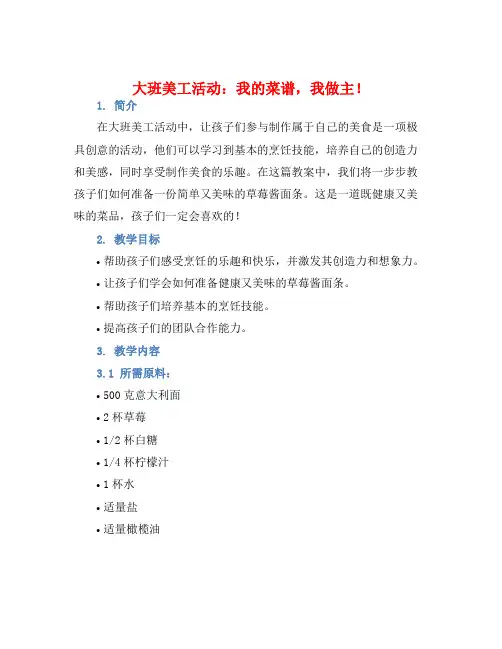 大班美工活动：我的菜谱，我做主！

1. 简介

在大班美工活动中，让孩子们参与制作属于自己的美食是一项极具创意的活动，他们可以学习到基本的烹饪技能，培养自己的创造力和美感，同时享受制作美食的乐趣。在这篇教案中，我们将一步步教孩子们如何准备一份简单又美味的草莓酱面条。这是一道既健康又美味的菜品，孩子们一定会喜欢的！

2. 教学目标

• 帮助孩子们感受烹饪的乐趣和快乐，并激发其创造力和想象力。

• 让孩子们学会如何准备健康又美味的草莓酱面条。

• 帮助孩子们培养基本的烹饪技能。

• 提高孩子们的团队合作能力。

3. 教学内容

3.1 所需原料：

• 500 克意大利面

• 2 杯草莓

• 1/2 杯白糖

• 1/4 杯柠檬汁

• 1 杯水

• 适量盐

• 适量橄榄油